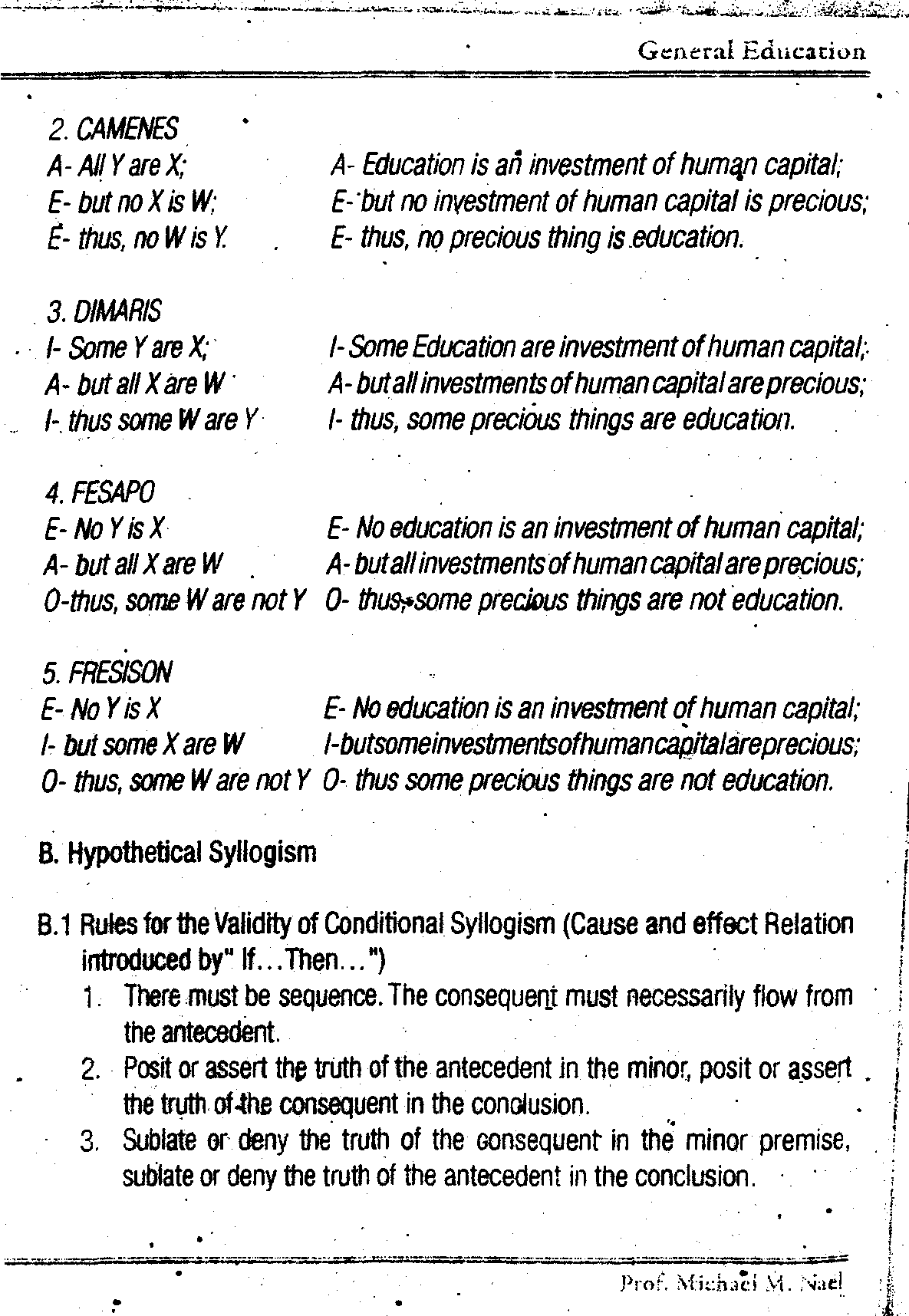 General Education

2. CAMENES

A- All Y are X;

E- but no X is W;

E- thus, no W is Y.

A- Education is an investment of human capital;

E- but no investment of human capital is precious;

E- thus, no precious thing is education.

3. DIMARIS

I- Some Y are X;

A- but all X are W

I- thus some W are Y

I- Some Education are investment of human capital;

A- but all investments of human capital are precious;

I- thus, some precious things are education.

4. FESAPO

E- No Y is X

A- but all X are W

O-thus, some W are not Y

E- No education is an investment of human capital;

A- but all investments of human capital are precious;

O- thus, some precious things are not education.

5. FRESISON

E- No Y is X

I- but some X are W

O- thus, some W are not Y

E- No education is an investment of human capital;

I-butsomeinvestmentsofhumancapitalareprecious;

O- thus some precious things are not education.

B. Hypothetical Syllogism

B.1 Rules for the Validity of Conditional Syllogism (Cause and effect Relation introduced by" If...Then...")

1. There must be sequence. The consequent must necessarily flow from the antecedent.

2. Posit or assert the truth of the antecedent in the minor, posit or assert the truth of the consequent in the conclusion.

3. Sublate or deny the truth of the consequent in the minor premise, sublate or deny the truth of the antecedent in the conclusion.

Prof. Michael M. Nael